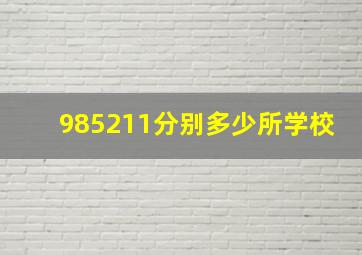 985211分别多少所学校